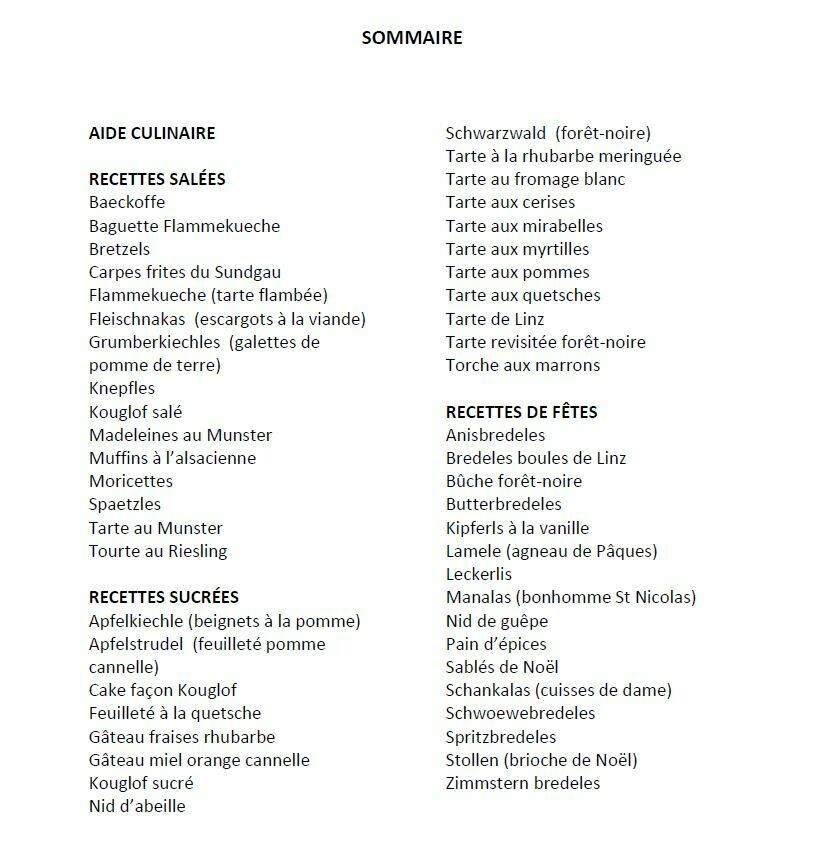 SOMMAIRE

AIDE CULINAIRE

RECETTES SALÉES
Baeckoffe
Baguette Flammekueche
Bretzels
Carpes frites du Sundgau
Flammekueche (tarte flambée)
Fleischnakas (escargots à la viande)
Grumberkiechles (galettes de pomme de terre)
Knepfles
Kouglof salé
Madeleines au Munster
Muffins à l'alsacienne
Moricettes
Spaetzles
Tarte au Munster
Tourte au Riesling

RECETTES SUCRÉES
Apfelkiechle (beignets à la pomme)
Apfelstrudel (feuilleté pomme cannelle)
Cake façon Kouglof
Feuilleté à la quetsche
Gâteau fraises rhubarbe
Gâteau miel orange cannelle
Kouglof sucré
Nid d'abeille

Schwarzwald (forêt-noire)
Tarte à la rhubarbe meringuée
Tarte au fromage blanc
Tarte aux cerises
Tarte aux mirabelles
Tarte aux myrtilles
Tarte aux pommes
Tarte aux quetsches
Tarte de Linz
Tarte revisitée forêt-noire
Torche aux marrons

RECETTES DE FÊTES
Anisbredeles
Bredeles boules de Linz
Bûche forêt-noire
Butterbredeles
Kipferls à la vanille
Lamele (agneau de Pâques)
Leckerlis
Manalas (bonhomme St Nicolas)
Nid de guêpe
Pain d'épices
Sablés de Noël
Schankalas (cuisses de dame)
Schwoewebredeles
Spritzbredeles
Stollen (brioche de Noël)
Zimmstern bredeles